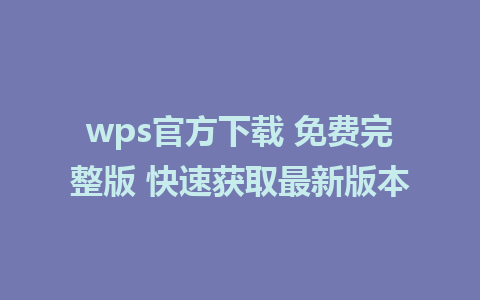 wps官方下载 免费完整版 快速获取最新版本